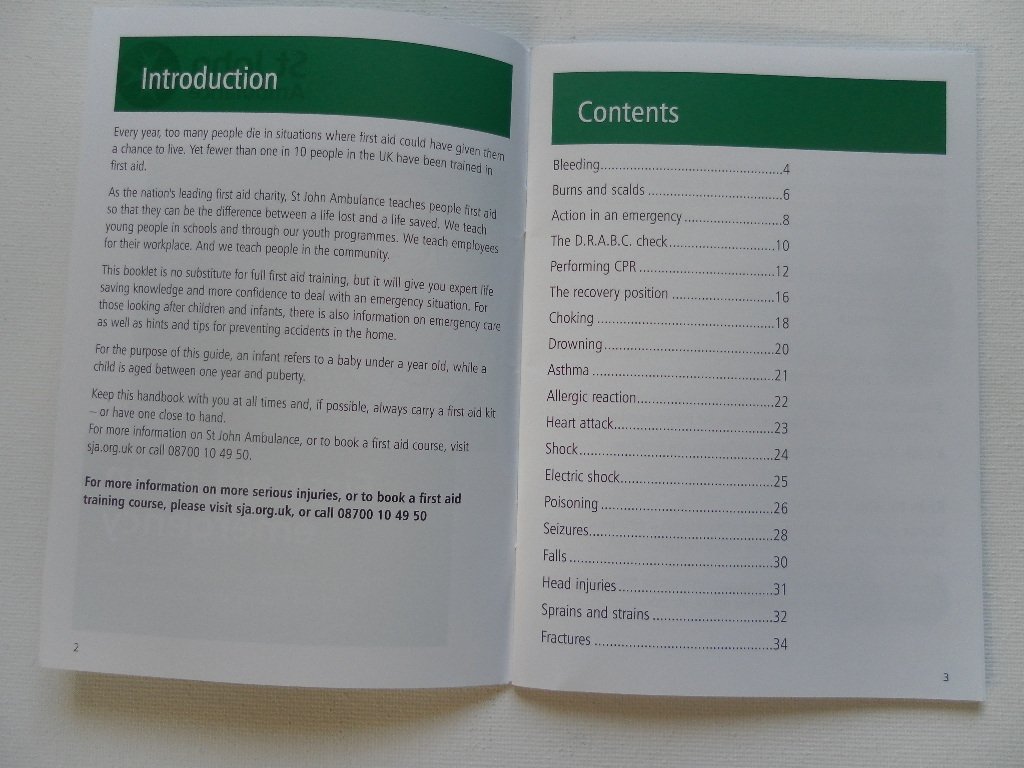 Introduction

Every year, too many people die in situations where first aid could have given them a chance to live. Yet fewer than one in 10 people in the UK have been trained in first aid.

As the nation's leading first aid charity, St John Ambulance teaches people first aid so that they can be the difference between a life lost and a life saved. We teach young people in schools and through our youth programmes. We teach employees for their workplace. And we teach people in the community.

This booklet is no substitute for full first aid training, but it will give you expert life saving knowledge and more confidence to deal with an emergency situation. For those looking after children and infants, there is also information on emergency care as well as hints and tips for preventing accidents in the home.

For the purpose of this guide, an infant refers to a baby under a year old, while a child is aged between one year and puberty.

Keep this handbook with you at all times and, if possible, always carry a first aid kit – or have one close to hand.
For more information on St John Ambulance, or to book a first aid course, visit sja.org.uk or call 08700 10 49 50.

For more information on more serious injuries, or to book a first aid training course, please visit sja.org.uk, or call 08700 10 49 50

2

Contents

Bleeding 4
Burns and scalds 6
Action in an emergency 8
The D.R.A.B.C. check 10
Performing CPR 12
The recovery position 16
Choking 18
Drowning 20
Asthma 21
Allergic reaction 22
Heart attack 23
Shock 24
Electric shock 25
Poisoning 26
Seizures 28
Falls 30
Head injuries 31
Sprains and strains 32
Fractures 34

3